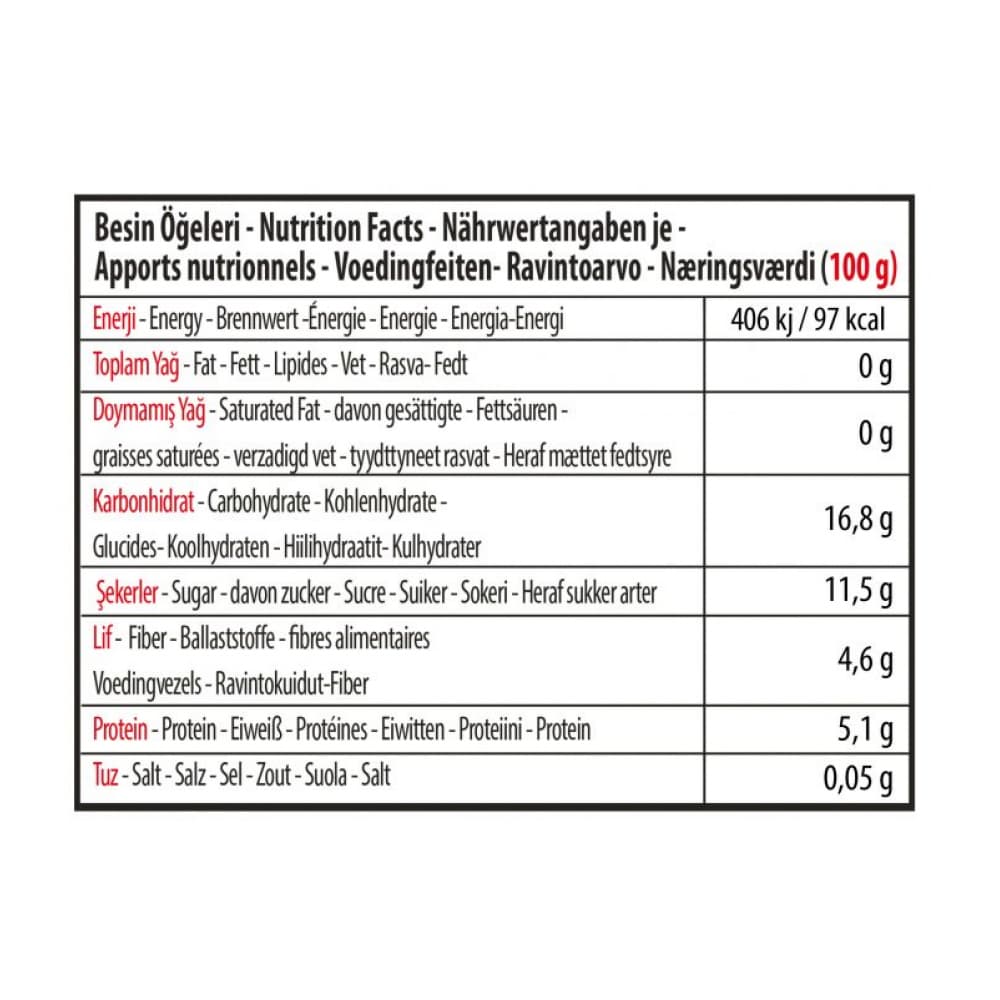 Besin Öğeleri - Nutrition Facts - Nährwertangaben je - Apports nutrionnels - Voedingfeiten- Ravintoarvo - Næringsværdi (100 g)

| | |
|---|---|
| Enerji - Energy - Brennwert -Énergie - Energie - Energia-Energi | 406 kj / 97 kcal |
| Toplam Yağ - Fat - Fett - Lipides - Vet - Rasva- Fedt | 0 g |
| Doymamış Yağ - Saturated Fat - davon gesättigte - Fettsäuren - graisses saturées - verzadigd vet - tyydttyneet rasvat - Heraf mættet fedtsyre | 0 g |
| Karbonhidrat - Carbohydrate - Kohlenhydrate - Glucides- Koolhydraten - Hiilihydraatit- Kulhydrater | 16,8 g |
| Şekerler - Sugar - davon zucker - Sucre - Suiker - Sokeri - Heraf sukker arter | 11,5 g |
| Lif - Fiber - Ballaststoffe - fibres alimentaires Voedingvezels - Ravintokuidut-Fiber | 4,6 g |
| Protein - Protein - Eiweiß - Protéines - Eiwitten - Proteiini - Protein | 5,1 g |
| Tuz - Salt - Salz - Sel - Zout - Suola - Salt | 0,05 g |